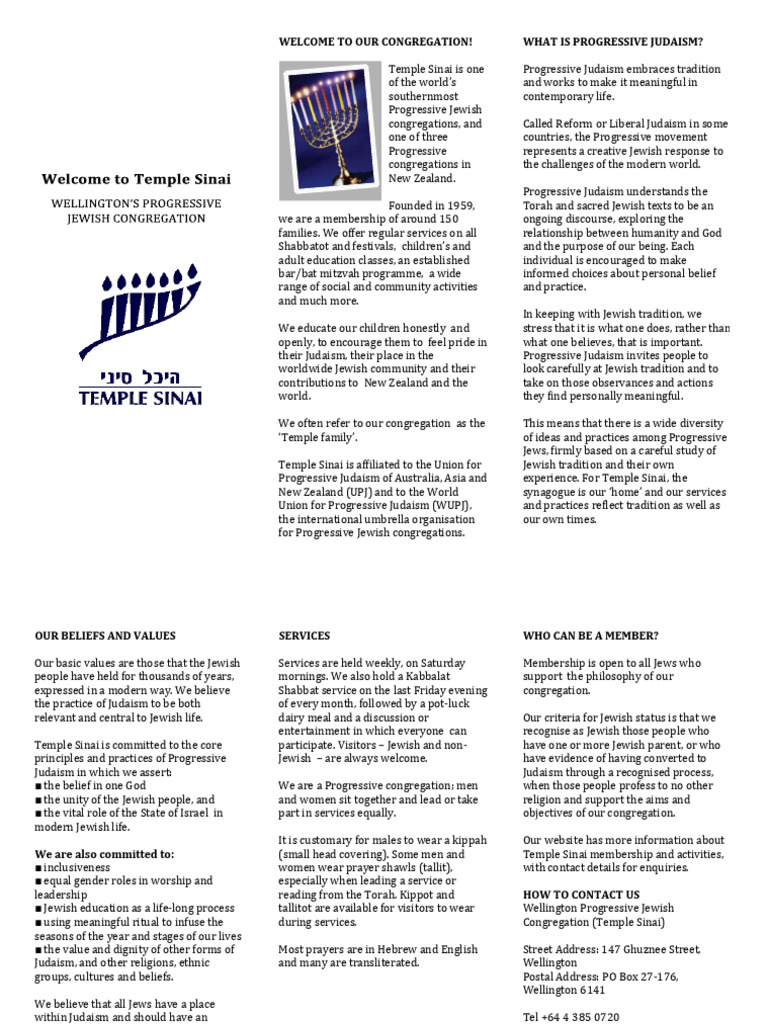 Welcome to Temple Sinai

WELLINGTON'S PROGRESSIVE JEWISH CONGREGATION

היכל סיני
TEMPLE SINAI

WELCOME TO OUR CONGREGATION!

Temple Sinai is one of the world's southernmost Progressive Jewish congregations, and one of three Progressive congregations in New Zealand.

Founded in 1959, we are a membership of around 150 families. We offer regular services on all Shabbatot and festivals, children's and adult education classes, an established bar/bat mitzvah programme, a wide range of social and community activities and much more.

We educate our children honestly and openly, to encourage them to feel pride in their Judaism, their place in the worldwide Jewish community and their contributions to New Zealand and the world.

We often refer to our congregation as the 'Temple family'.

Temple Sinai is affiliated to the Union for Progressive Judaism of Australia, Asia and New Zealand (UPJ) and to the World Union for Progressive Judaism (WUPJ), the international umbrella organisation for Progressive Jewish congregations.

WHAT IS PROGRESSIVE JUDAISM?

Progressive Judaism embraces tradition and works to make it meaningful in contemporary life.

Called Reform or Liberal Judaism in some countries, the Progressive movement represents a creative Jewish response to the challenges of the modern world.

Progressive Judaism understands the Torah and sacred Jewish texts to be an ongoing discourse, exploring the relationship between humanity and God and the purpose of our being. Each individual is encouraged to make informed choices about personal belief and practice.

In keeping with Jewish tradition, we stress that it is what one does, rather than what one believes, that is important. Progressive Judaism invites people to look carefully at Jewish tradition and to take on those observances and actions they find personally meaningful.

This means that there is a wide diversity of ideas and practices among Progressive Jews, firmly based on a careful study of Jewish tradition and their own experience. For Temple Sinai, the synagogue is our 'home' and our services and practices reflect tradition as well as our own times.

OUR BELIEFS AND VALUES

Our basic values are those that the Jewish people have held for thousands of years, expressed in a modern way. We believe the practice of Judaism to be both relevant and central to Jewish life.

Temple Sinai is committed to the core principles and practices of Progressive Judaism in which we assert:
■ the belief in one God
■ the unity of the Jewish people, and
■ the vital role of the State of Israel in modern Jewish life.

We are also committed to:
■ inclusiveness
■ equal gender roles in worship and leadership
■ Jewish education as a life-long process
■ using meaningful ritual to infuse the seasons of the year and stages of our lives
■ the value and dignity of other forms of Judaism, and other religions, ethnic groups, cultures and beliefs.

We believe that all Jews have a place within Judaism and should have an

SERVICES

Services are held weekly, on Saturday mornings. We also hold a Kabbalat Shabbat service on the last Friday evening of every month, followed by a pot-luck dairy meal and a discussion or entertainment in which everyone can participate. Visitors – Jewish and non-Jewish – are always welcome.

We are a Progressive congregation; men and women sit together and lead or take part in services equally.

It is customary for males to wear a kippah (small head covering). Some men and women wear prayer shawls (tallit), especially when leading a service or reading from the Torah. Kippot and tallitot are available for visitors to wear during services.

Most prayers are in Hebrew and English and many are transliterated.

WHO CAN BE A MEMBER?

Membership is open to all Jews who support the philosophy of our congregation.

Our criteria for Jewish status is that we recognise as Jewish those people who have one or more Jewish parent, or who have evidence of having converted to Judaism through a recognised process, when those people profess to no other religion and support the aims and objectives of our congregation.

Our website has more information about Temple Sinai membership and activities, with contact details for enquiries.

HOW TO CONTACT US
Wellington Progressive Jewish Congregation (Temple Sinai)

Street Address: 147 Ghuznee Street, Wellington
Postal Address: PO Box 27-176, Wellington 6141

Tel +64 4 385 0720